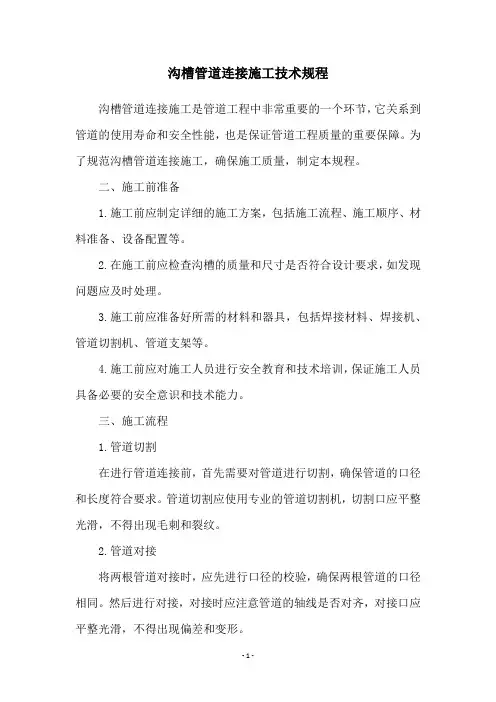 沟槽管道连接施工技术规程

沟槽管道连接施工是管道工程中非常重要的一个环节，它关系到管道的使用寿命和安全性能，也是保证管道工程质量的重要保障。为了规范沟槽管道连接施工，确保施工质量，制定本规程。

二、施工前准备

1.施工前应制定详细的施工方案，包括施工流程、施工顺序、材料准备、设备配置等。

2.在施工前应检查沟槽的质量和尺寸是否符合设计要求，如发现问题应及时处理。

3.施工前应准备好所需的材料和器具，包括焊接材料、焊接机、管道切割机、管道支架等。

4.施工前应对施工人员进行安全教育和技术培训，保证施工人员具备必要的安全意识和技术能力。

三、施工流程

1.管道切割

在进行管道连接前，首先需要对管道进行切割，确保管道的口径和长度符合要求。管道切割应使用专业的管道切割机，切割口应平整光滑，不得出现毛刺和裂纹。

2.管道对接

将两根管道对接时，应先进行口径的校验，确保两根管道的口径相同。然后进行对接，对接时应注意管道的轴线是否对齐，对接口应平整光滑，不得出现偏差和变形。

- 1 -